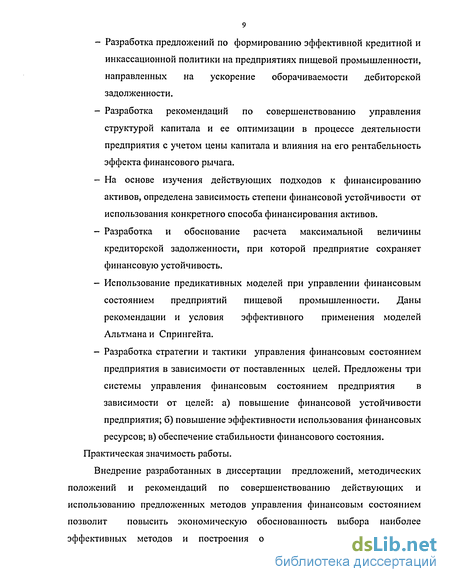 9

– Разработка предложений по формированию эффективной кредитной и инкассационной политики на предприятиях пищевой промышленности, направленных на ускорение оборачиваемости дебиторской задолженности.

– Разработка рекомендаций по совершенствованию управления структурой капитала и ее оптимизации в процессе деятельности предприятия с учетом цены капитала и влияния на его рентабельность эффекта финансового рычага.

– На основе изучения действующих подходов к финансированию активов, определена зависимость степени финансовой устойчивости от использования конкретного способа финансирования активов.

– Разработка и обоснование расчета максимальной величины кредиторской задолженности, при которой предприятие сохраняет финансовую устойчивость.

– Использование предикативных моделей при управлении финансовым состоянием предприятий пищевой промышленности. Даны рекомендации и условия эффективного применения моделей Альтмана и Спрингейта.

– Разработка стратегии и тактики управления финансовым состоянием предприятия в зависимости от поставленных целей. Предложены три системы управления финансовым состоянием предприятия в зависимости от целей: а) повышение финансовой устойчивости предприятия; б) повышение эффективности использования финансовых ресурсов; в) обеспечение стабильности финансового состояния.

Практическая значимость работы.

Внедрение разработанных в диссертации предложений, методических положений и рекомендаций по совершенствованию действующих и использованию предложенных методов управления финансовым состоянием позволит повысить экономическую обоснованность выбора наиболее эффективных методов и построения о

dsLib.net
библиотека диссертаций